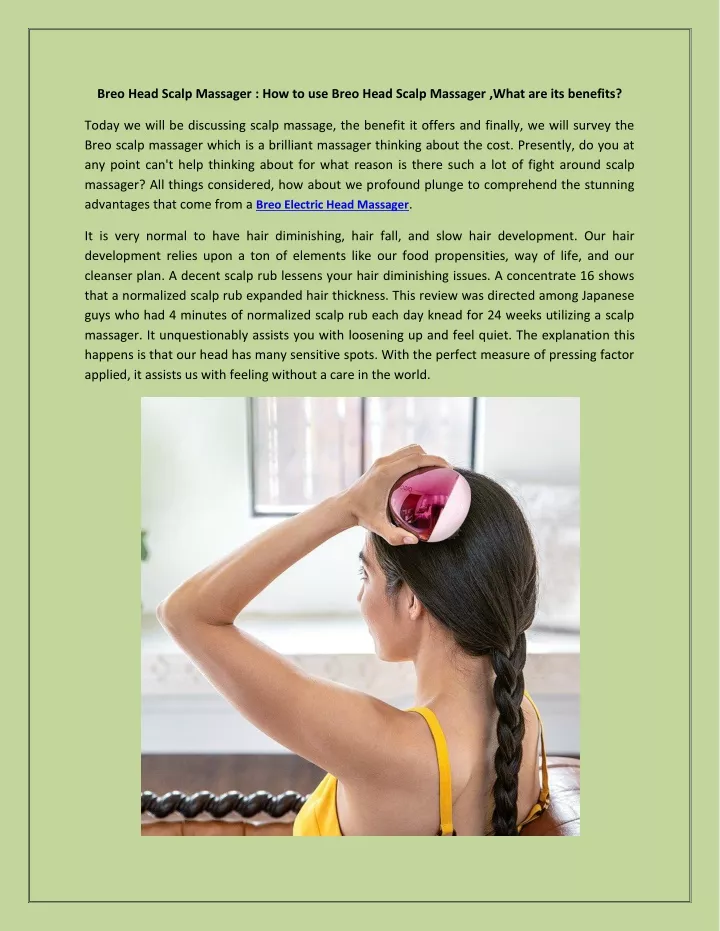 Breo Head Scalp Massager : How to use Breo Head Scalp Massager ,What are its benefits?

Today we will be discussing scalp massage, the benefit it offers and finally, we will survey the Breo scalp massager which is a brilliant massager thinking about the cost. Presently, do you at any point can't help thinking about for what reason is there such a lot of fight around scalp massager? All things considered, how about we profound plunge to comprehend the stunning advantages that come from a Breo Electric Head Massager.

It is very normal to have hair diminishing, hair fall, and slow hair development. Our hair development relies upon a ton of elements like our food propensities, way of life, and our cleanser plan. A decent scalp rub lessens your hair diminishing issues. A concentrate 16 shows that a normalized scalp rub expanded hair thickness. This review was directed among Japanese guys who had 4 minutes of normalized scalp rub each day knead for 24 weeks utilizing a scalp massager. It unquestionably assists you with loosening up and feel quiet. The explanation this happens is that our head has many sensitive spots. With the perfect measure of pressing factor applied, it assists us with feeling without a care in the world.